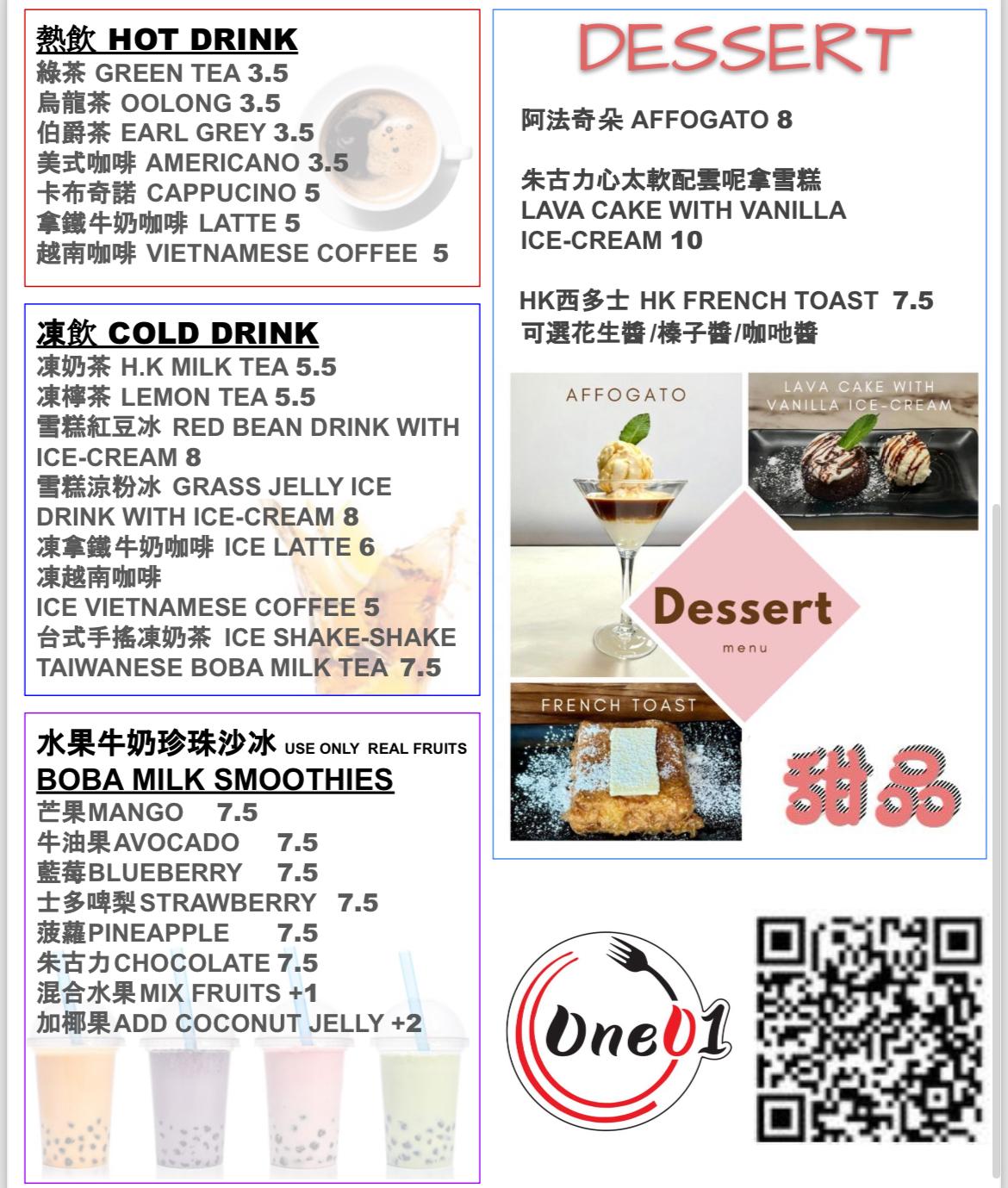 熱飲 HOT DRINK
綠茶 GREEN TEA 3.5
烏龍茶 OOLONG 3.5
伯爵茶 EARL GREY 3.5
美式咖啡 AMERICANO 3.5
卡布奇諾 CAPPUCINO 5
拿鐵牛奶咖啡 LATTE 5
越南咖啡 VIETNAMESE COFFEE 5

凍飲 COLD DRINK
凍奶茶 H.K MILK TEA 5.5
凍檸茶 LEMON TEA 5.5
雪糕紅豆冰 RED BEAN DRINK WITH ICE-CREAM 8
雪糕涼粉冰 GRASS JELLY ICE DRINK WITH ICE-CREAM 8
凍拿鐵牛奶咖啡 ICE LATTE 6
凍越南咖啡
ICE VIETNAMESE COFFEE 5
台式手搖凍奶茶 ICE SHAKE-SHAKE TAIWANESE BOBA MILK TEA 7.5

水果牛奶珍珠沙冰 USE ONLY REAL FRUITS
BOBA MILK SMOOTHIES
芒果MANGO 7.5
牛油果AVOCADO 7.5
藍莓BLUEBERRY 7.5
士多啤梨STRAWBERRY 7.5
菠蘿PINEAPPLE 7.5
朱古力CHOCOLATE 7.5
混合水果MIX FRUITS +1
加椰果ADD COCONUT JELLY +2

DESSERT
阿法奇朵 AFFOGATO 8

朱古力心太軟配雲呢拿雪糕
LAVA CAKE WITH VANILLA ICE-CREAM 10

HK西多士 HK FRENCH TOAST 7.5
可選花生醬/榛子醬/咖吔醬

AFFOGATO
LAVA CAKE WITH VANILLA ICE-CREAM
Dessert
menu
FRENCH TOAST
甜品

One01